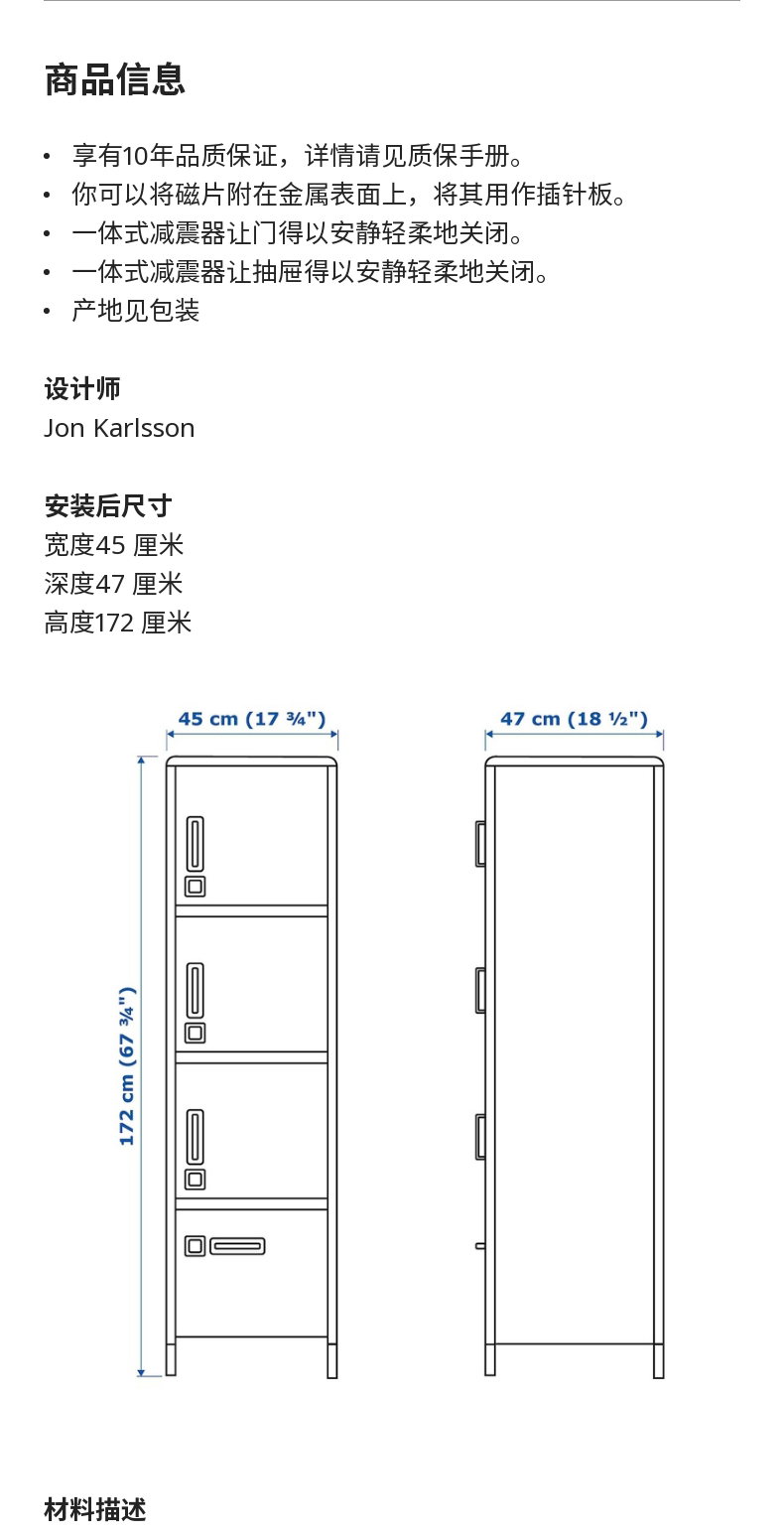 商品信息

• 享有10年品质保证，详情请见质保手册。
• 你可以将磁片附在金属表面上，将其用作插针板。
• 一体式减震器让门得以安静轻柔地关闭。
• 一体式减震器让抽屉得以安静轻柔地关闭。
• 产地见包装

设计师
Jon Karlsson

安装后尺寸
宽度45 厘米
深度47 厘米
高度172 厘米

45 cm (17 ¾")
47 cm (18 ½")
172 cm (67 ¾")

材料描述